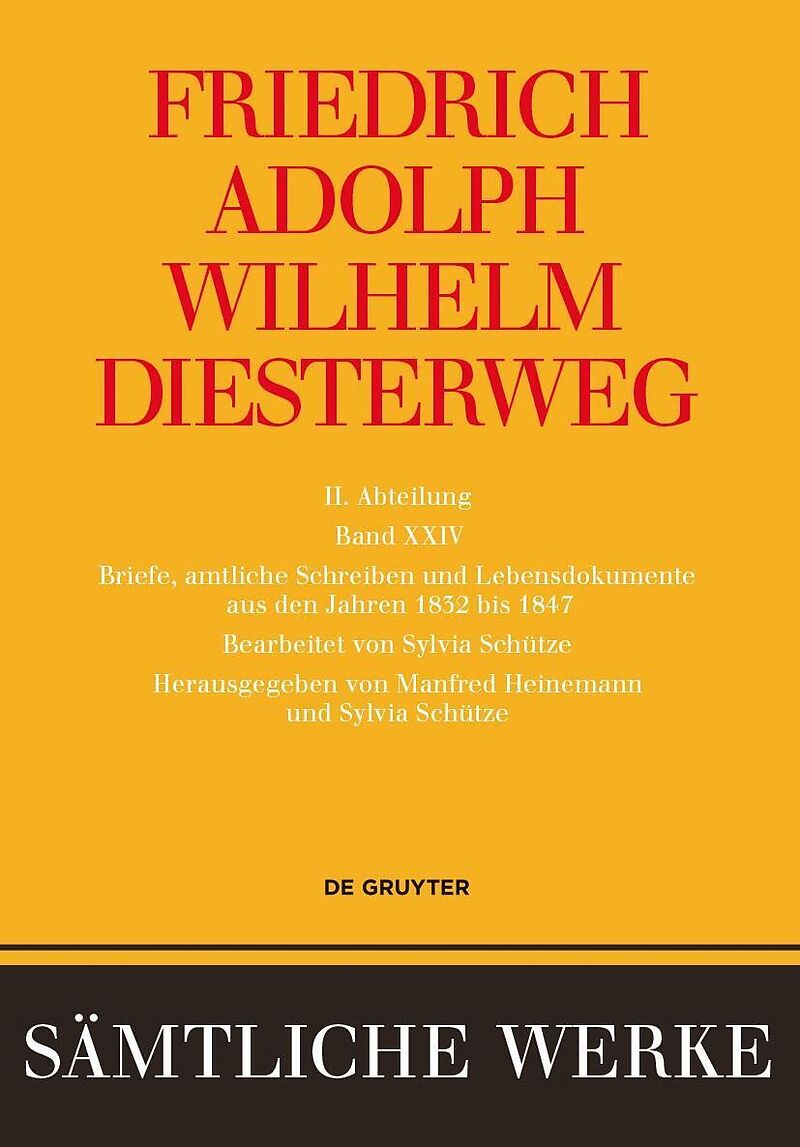 FRIEDRICH ADOLPH WILHELM DIESTERWEG

II. Abteilung

Band XXIV

Briefe, amtliche Schreiben und Lebensdokumente aus den Jahren 1832 bis 1847

Bearbeitet von Sylvia Schütze

Herausgegeben von Manfred Heinemann und Sylvia Schütze

DE GRUYTER

SÄMTLICHE WERKE